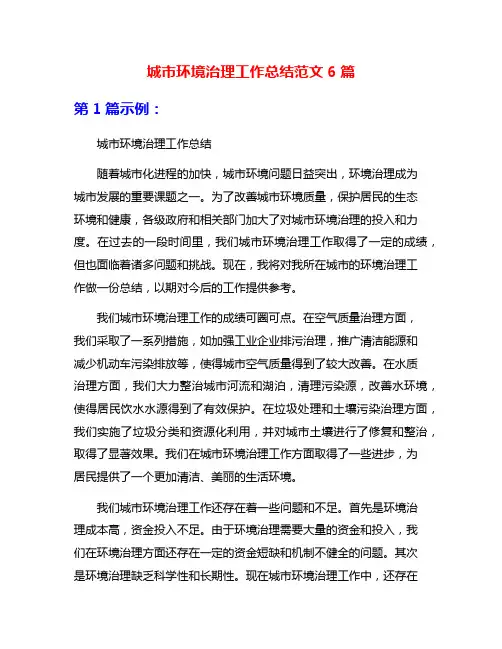 城市环境治理工作总结范文 6 篇

第 1 篇示例：

城市环境治理工作总结

随着城市化进程的加快，城市环境问题日益突出，环境治理成为城市发展的重要课题之一。为了改善城市环境质量，保护居民的生态环境和健康，各级政府和相关部门加大了对城市环境治理的投入和力度。在过去的一段时间里，我们城市环境治理工作取得了一定的成绩，但也面临着诸多问题和挑战。现在，我将对我所在城市的环境治理工作做一份总结，以期对今后的工作提供参考。

我们城市环境治理工作的成绩可圈可点。在空气质量治理方面，我们采取了一系列措施，如加强工业企业排污治理，推广清洁能源和减少机动车污染排放等，使得城市空气质量得到了较大改善。在水质治理方面，我们大力整治城市河流和湖泊，清理污染源，改善水环境，使得居民饮水水源得到了有效保护。在垃圾处理和土壤污染治理方面，我们实施了垃圾分类和资源化利用，并对城市土壤进行了修复和整治，取得了显著效果。我们在城市环境治理工作方面取得了一些进步，为居民提供了一个更加清洁、美丽的生活环境。

我们城市环境治理工作还存在着一些问题和不足。首先是环境治理成本高，资金投入不足。由于环境治理需要大量的资金和投入，我们在环境治理方面还存在一定的资金短缺和机制不健全的问题。其次是环境治理缺乏科学性和长期性。现在城市环境治理工作中，还存在